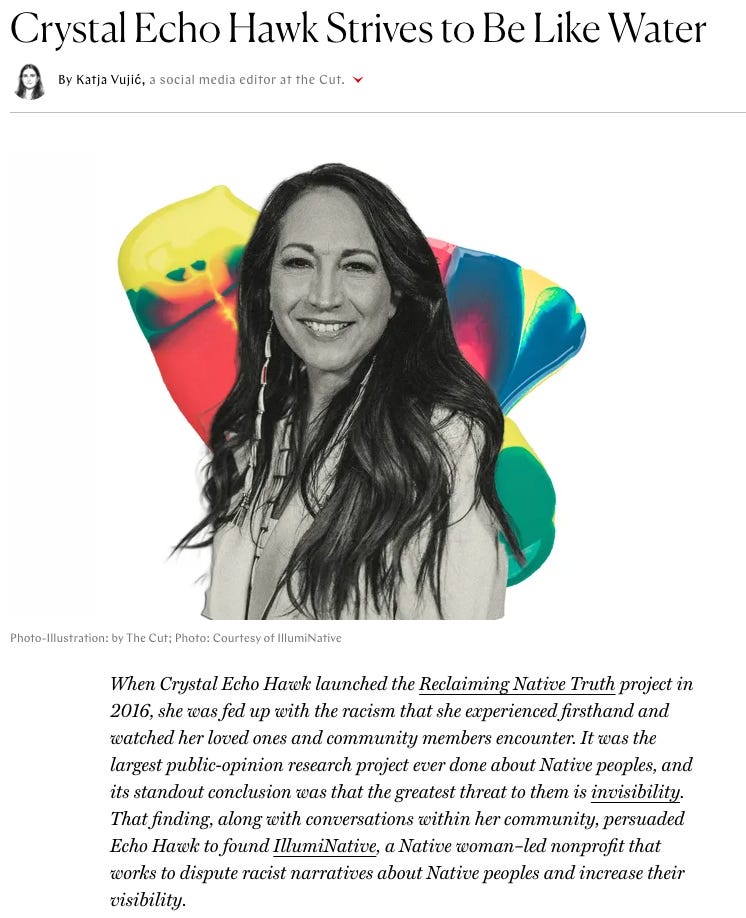 Crystal Echo Hawk Strives to Be Like Water

By Katja Vujić, a social media editor at the Cut.

Photo-Illustration: by The Cut; Photo: Courtesy of IllumiNative

When Crystal Echo Hawk launched the Reclaiming Native Truth project in 2016, she was fed up with the racism that she experienced firsthand and watched her loved ones and community members encounter. It was the largest public-opinion research project ever done about Native peoples, and its standout conclusion was that the greatest threat to them is invisibility. That finding, along with conversations within her community, persuaded Echo Hawk to found IllumiNative, a Native woman–led nonprofit that works to dispute racist narratives about Native peoples and increase their visibility.